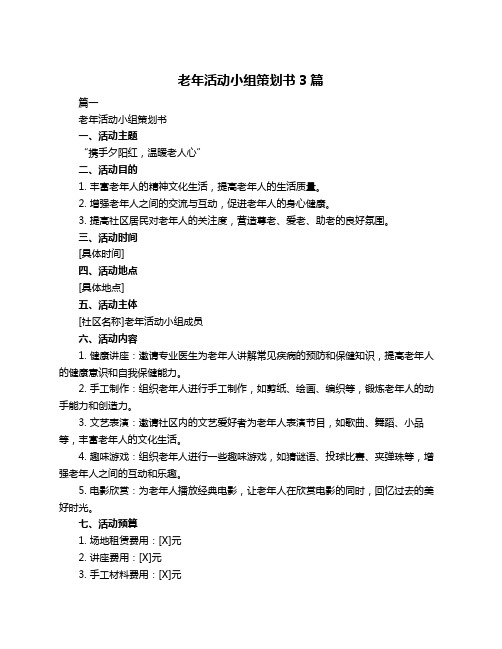 老年活动小组策划书 3 篇

篇一

老年活动小组策划书

一、活动主题

“携手夕阳红，温暖老人心”

二、活动目的

1. 丰富老年人的精神文化生活，提高老年人的生活质量。

2. 增强老年人之间的交流与互动，促进老年人的身心健康。

3. 提高社区居民对老年人的关注度，营造尊老、爱老、助老的良好氛围。

三、活动时间

[具体时间]

四、活动地点

[具体地点]

五、活动主体

[社区名称]老年活动小组成员

六、活动内容

1. 健康讲座：邀请专业医生为老年人讲解常见疾病的预防和保健知识，提高老年人的健康意识和自我保健能力。

2. 手工制作：组织老年人进行手工制作，如剪纸、绘画、编织等，锻炼老年人的动手能力和创造力。

3. 文艺表演：邀请社区内的文艺爱好者为老年人表演节目，如歌曲、舞蹈、小品等，丰富老年人的文化生活。

4. 趣味游戏：组织老年人进行一些趣味游戏，如猜谜语、投球比赛、夹弹珠等，增强老年人之间的互动和乐趣。

5. 电影欣赏：为老年人播放经典电影，让老年人在欣赏电影的同时，回忆过去的美好时光。

七、活动预算

1. 场地租赁费用：[X]元

2. 讲座费用：[X]元

3. 手工材料费用：[X]元